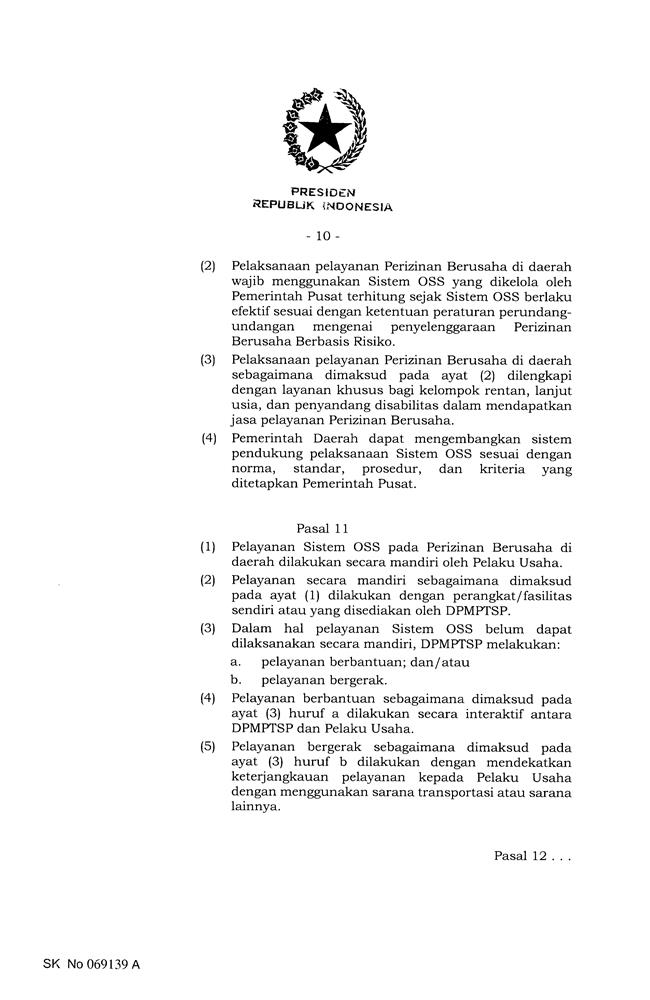 PRESIDEN
REPUBLIK INDONESIA

- 10 -

(2) Pelaksanaan pelayanan Perizinan Berusaha di daerah wajib menggunakan Sistem OSS yang dikelola oleh Pemerintah Pusat terhitung sejak Sistem OSS berlaku efektif sesuai dengan ketentuan peraturan perundang-undangan mengenai penyelenggaraan Perizinan Berusaha Berbasis Risiko.

(3) Pelaksanaan pelayanan Perizinan Berusaha di daerah sebagaimana dimaksud pada ayat (2) dilengkapi dengan layanan khusus bagi kelompok rentan, lanjut usia, dan penyandang disabilitas dalam mendapatkan jasa pelayanan Perizinan Berusaha.

(4) Pemerintah Daerah dapat mengembangkan sistem pendukung pelaksanaan Sistem OSS sesuai dengan norma, standar, prosedur, dan kriteria yang ditetapkan Pemerintah Pusat.

Pasal 11

(1) Pelayanan Sistem OSS pada Perizinan Berusaha di daerah dilakukan secara mandiri oleh Pelaku Usaha.

(2) Pelayanan secara mandiri sebagaimana dimaksud pada ayat (1) dilakukan dengan perangkat/fasilitas sendiri atau yang disediakan oleh DPMPTSP.

(3) Dalam hal pelayanan Sistem OSS belum dapat dilaksanakan secara mandiri, DPMPTSP melakukan:
a. pelayanan berbantuan; dan/atau
b. pelayanan bergerak.

(4) Pelayanan berbantuan sebagaimana dimaksud pada ayat (3) huruf a dilakukan secara interaktif antara DPMPTSP dan Pelaku Usaha.

(5) Pelayanan bergerak sebagaimana dimaksud pada ayat (3) huruf b dilakukan dengan mendekatkan keterjangkauan pelayanan kepada Pelaku Usaha dengan menggunakan sarana transportasi atau sarana lainnya.

Pasal 12 . . .

SK No 069139 A